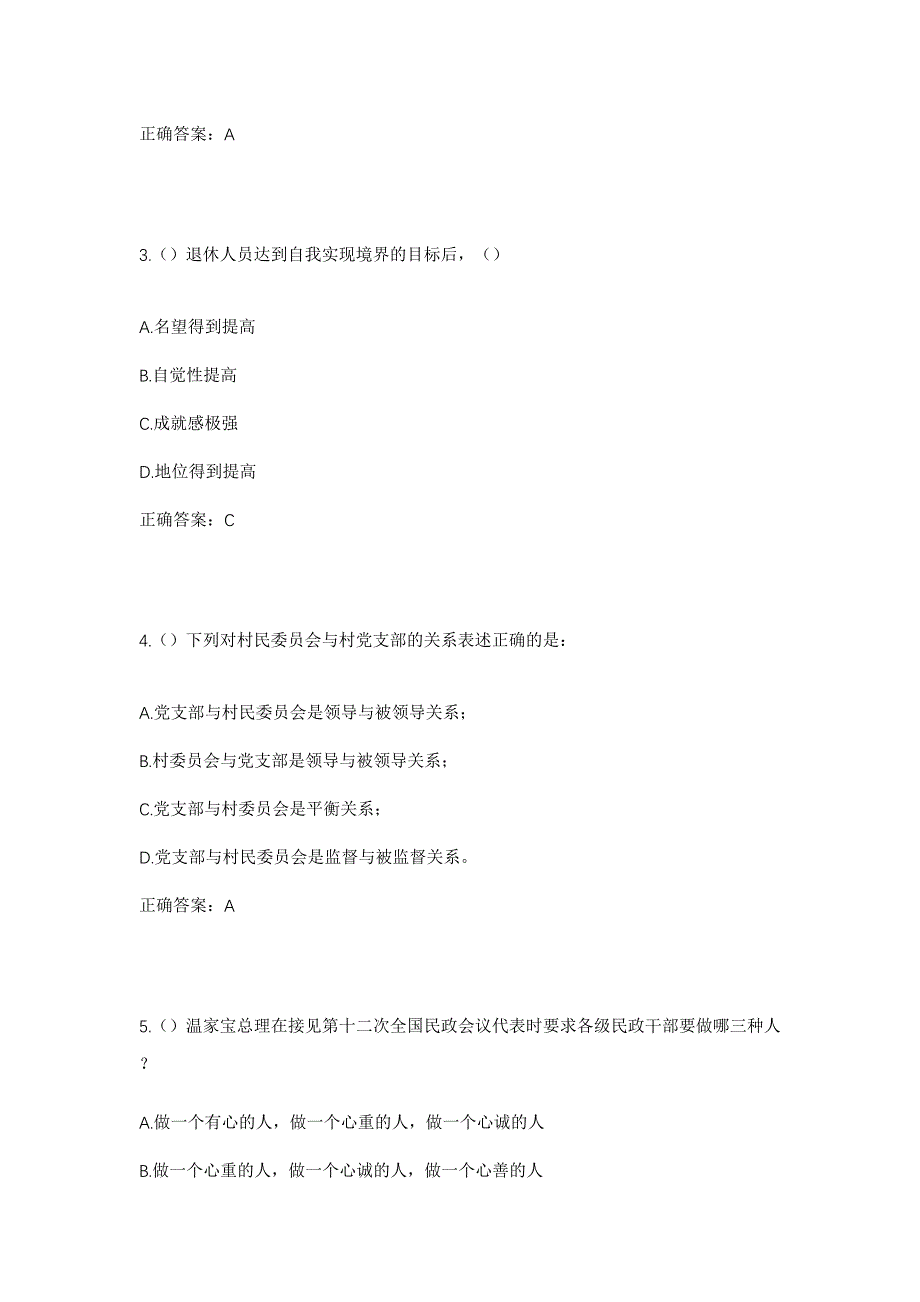 正确答案：A

3.（）退休人员达到自我实现境界的目标后，（）

A.名望得到提高

B.自觉性提高

C.成就感极强

D.地位得到提高

正确答案：C

4.（）下列对村民委员会与村党支部的关系表述正确的是：

A.党支部与村民委员会是领导与被领导关系；

B.村委员会与党支部是领导与被领导关系；

C.党支部与村委员会是平衡关系；

D.党支部与村民委员会是监督与被监督关系。

正确答案：A

5.（）温家宝总理在接见第十二次全国民政会议代表时要求各级民政干部要做哪三种人？

A.做一个有心的人，做一个心重的人，做一个心诚的人

B.做一个心重的人，做一个心诚的人，做一个心善的人